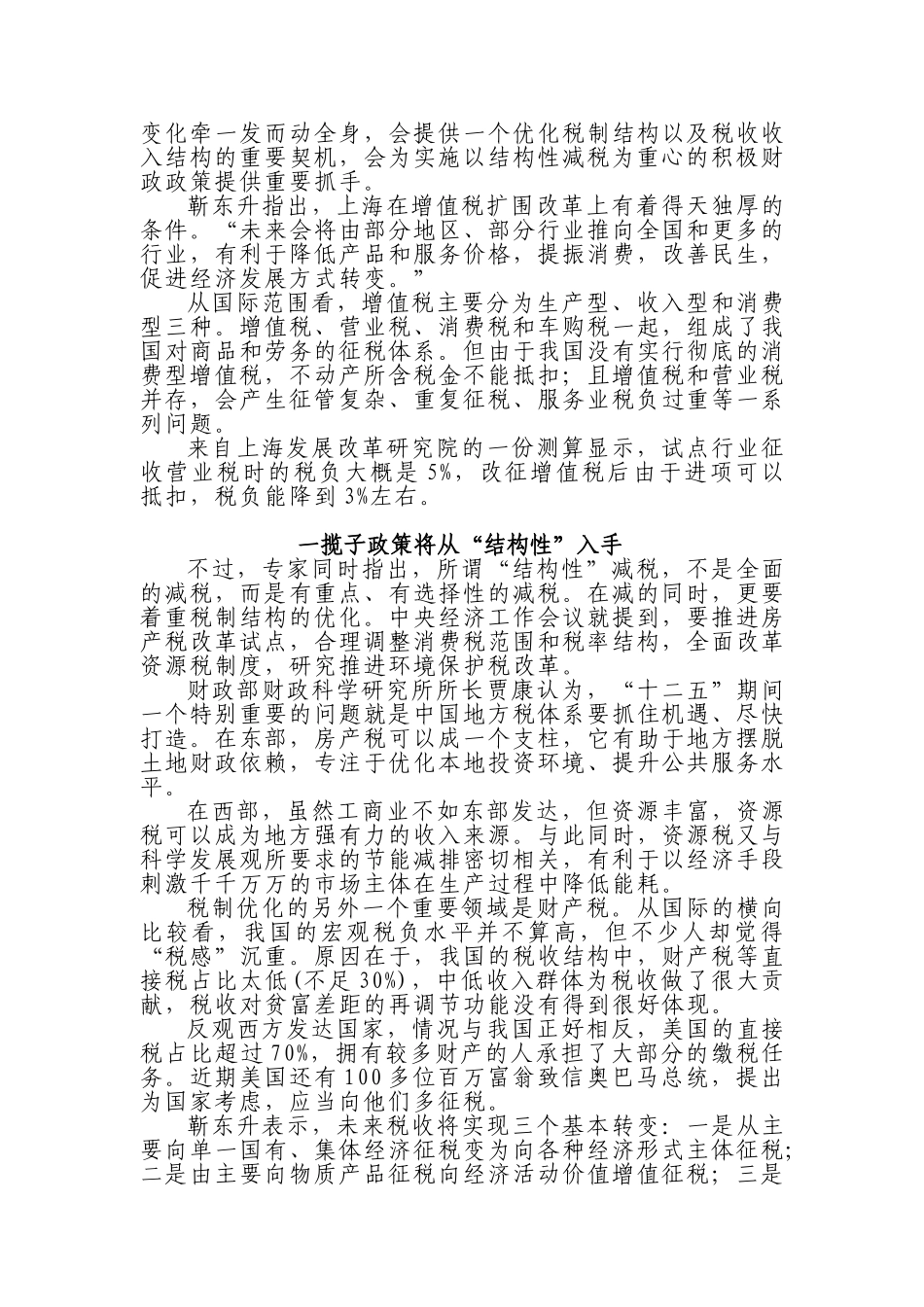 变化牵一发而动全身，会提供一个优化税制结构以及税收收入结构的重要契机，会为实施以结构性减税为重心的积极财政政策提供重要抓手。

靳东升指出，上海在增值税扩围改革上有着得天独厚的条件。“未来会将由部分地区、部分行业推向全国和更多的行业，有利于降低产品和服务价格，提振消费，改善民生，促进经济发展方式转变。”

从国际范围看，增值税主要分为生产型、收入型和消费型三种。增值税、营业税、消费税和车购税一起，组成了我国对商品和劳务的征税体系。但由于我国没有实行彻底的消费型增值税，不动产所含税金不能抵扣；且增值税和营业税并存，会产生征管复杂、重复征税、服务业税负过重等一系列问题。

来自上海发展改革研究院的一份测算显示，试点行业征收营业税时的税负大概是 5%，改征增值税后由于进项可以抵扣，税负能降到 3%左右。

一揽子政策将从“结构性”入手

不过，专家同时指出，所谓“结构性”减税，不是全面的减税，而是有重点、有选择性的减税。在减的同时，更要着重税制结构的优化。中央经济工作会议就提到，要推进房产税改革试点，合理调整消费税范围和税率结构，全面改革资源税制度，研究推进环境保护税改革。

财政部财政科学研究所所长贾康认为，“十二五”期间一个特别重要的问题就是中国地方税体系要抓住机遇、尽快打造。在东部，房产税可以成一个支柱，它有助于地方摆脱土地财政依赖，专注于优化本地投资环境、提升公共服务水平。

在西部，虽然工商业不如东部发达，但资源丰富，资源税可以成为地方强有力的收入来源。与此同时，资源税又与科学发展观所要求的节能减排密切相关，有利于以经济手段刺激千千万万的市场主体在生产过程中降低能耗。

税制优化的另外一个重要领域是财产税。从国际的横向比较看，我国的宏观税负水平并不算高，但不少人却觉得“税感”沉重。原因在于，我国的税收结构中，财产税等直接税占比太低(不足 30%)，中低收入群体为税收做了很大贡献，税收对贫富差距的再调节功能没有得到很好体现。

反观西方发达国家，情况与我国正好相反，美国的直接税占比超过 70%，拥有较多财产的人承担了大部分的缴税任务。近期美国还有 100 多位百万富翁致信奥巴马总统，提出为国家考虑，应当向他们多征税。

靳东升表示，未来税收将实现三个基本转变：一是从主要向单一国有、集体经济征税变为向各种经济形式主体征税；二是由主要向物质产品征税向经济活动价值增值征税；三是